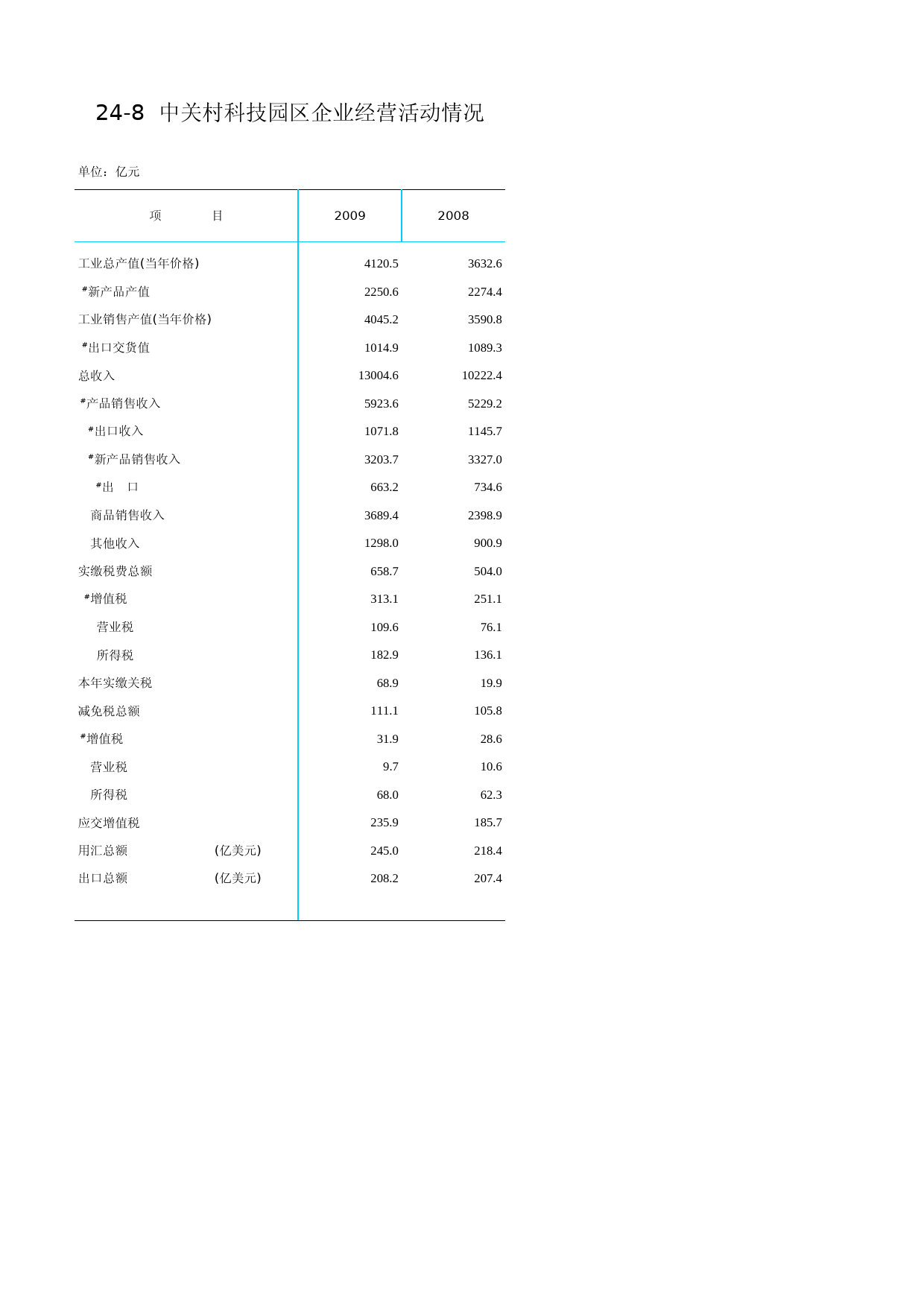 24-8 中关村科技园区企业经营活动情况

单位：亿元

| 项　　目 | 2009 | 2008 |
|---|---|---|
| 工业总产值(当年价格) | 4120.5 | 3632.6 |
| #新产品产值 | 2250.6 | 2274.4 |
| 工业销售产值(当年价格) | 4045.2 | 3590.8 |
| #出口交货值 | 1014.9 | 1089.3 |
| 总收入 | 13004.6 | 10222.4 |
| #产品销售收入 | 5923.6 | 5229.2 |
| #出口收入 | 1071.8 | 1145.7 |
| #新产品销售收入 | 3203.7 | 3327.0 |
| #出　口 | 663.2 | 734.6 |
| 商品销售收入 | 3689.4 | 2398.9 |
| 其他收入 | 1298.0 | 900.9 |
| 实缴税费总额 | 658.7 | 504.0 |
| #增值税 | 313.1 | 251.1 |
| 营业税 | 109.6 | 76.1 |
| 所得税 | 182.9 | 136.1 |
| 本年实缴关税 | 68.9 | 19.9 |
| 减免税总额 | 111.1 | 105.8 |
| #增值税 | 31.9 | 28.6 |
| 营业税 | 9.7 | 10.6 |
| 所得税 | 68.0 | 62.3 |
| 应交增值税 | 235.9 | 185.7 |
| 用汇总额 (亿美元) | 245.0 | 218.4 |
| 出口总额 (亿美元) | 208.2 | 207.4 |